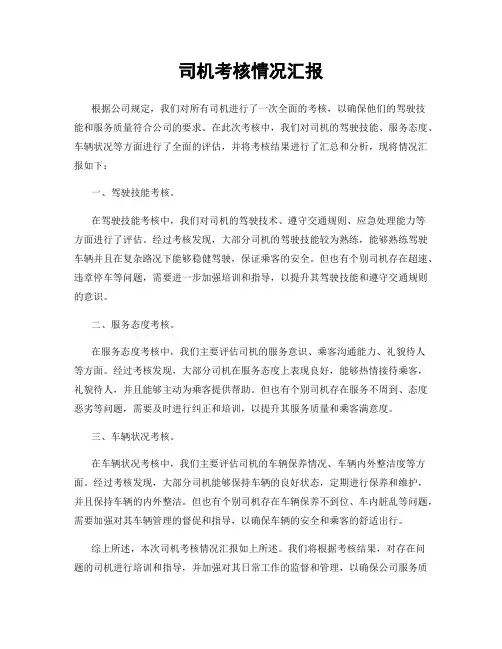 司机考核情况汇报

根据公司规定，我们对所有司机进行了一次全面的考核，以确保他们的驾驶技能和服务质量符合公司的要求。在此次考核中，我们对司机的驾驶技能、服务态度、车辆状况等方面进行了全面的评估，并将考核结果进行了汇总和分析，现将情况汇报如下：

一、驾驶技能考核。

在驾驶技能考核中，我们对司机的驾驶技术、遵守交通规则、应急处理能力等方面进行了评估。经过考核发现，大部分司机的驾驶技能较为熟练，能够熟练驾驶车辆并且在复杂路况下能够稳健驾驶，保证乘客的安全。但也有个别司机存在超速、违章停车等问题，需要进一步加强培训和指导，以提升其驾驶技能和遵守交通规则的意识。

二、服务态度考核。

在服务态度考核中，我们主要评估司机的服务意识、乘客沟通能力、礼貌待人等方面。经过考核发现，大部分司机在服务态度上表现良好，能够热情接待乘客，礼貌待人，并且能够主动为乘客提供帮助。但也有个别司机存在服务不周到、态度恶劣等问题，需要及时进行纠正和培训，以提升其服务质量和乘客满意度。

三、车辆状况考核。

在车辆状况考核中，我们主要评估司机的车辆保养情况、车辆内外整洁度等方面。经过考核发现，大部分司机能够保持车辆的良好状态，定期进行保养和维护，并且保持车辆的内外整洁。但也有个别司机存在车辆保养不到位、车内脏乱等问题，需要加强对其车辆管理的督促和指导，以确保车辆的安全和乘客的舒适出行。

综上所述，本次司机考核情况汇报如上所述。我们将根据考核结果，对存在问题的司机进行培训和指导，并加强对其日常工作的监督和管理，以确保公司服务质